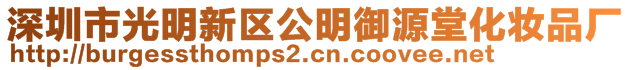 深圳市光明新区公明御源堂化妆品厂
http://burgessthomps2.cn.coovee.net